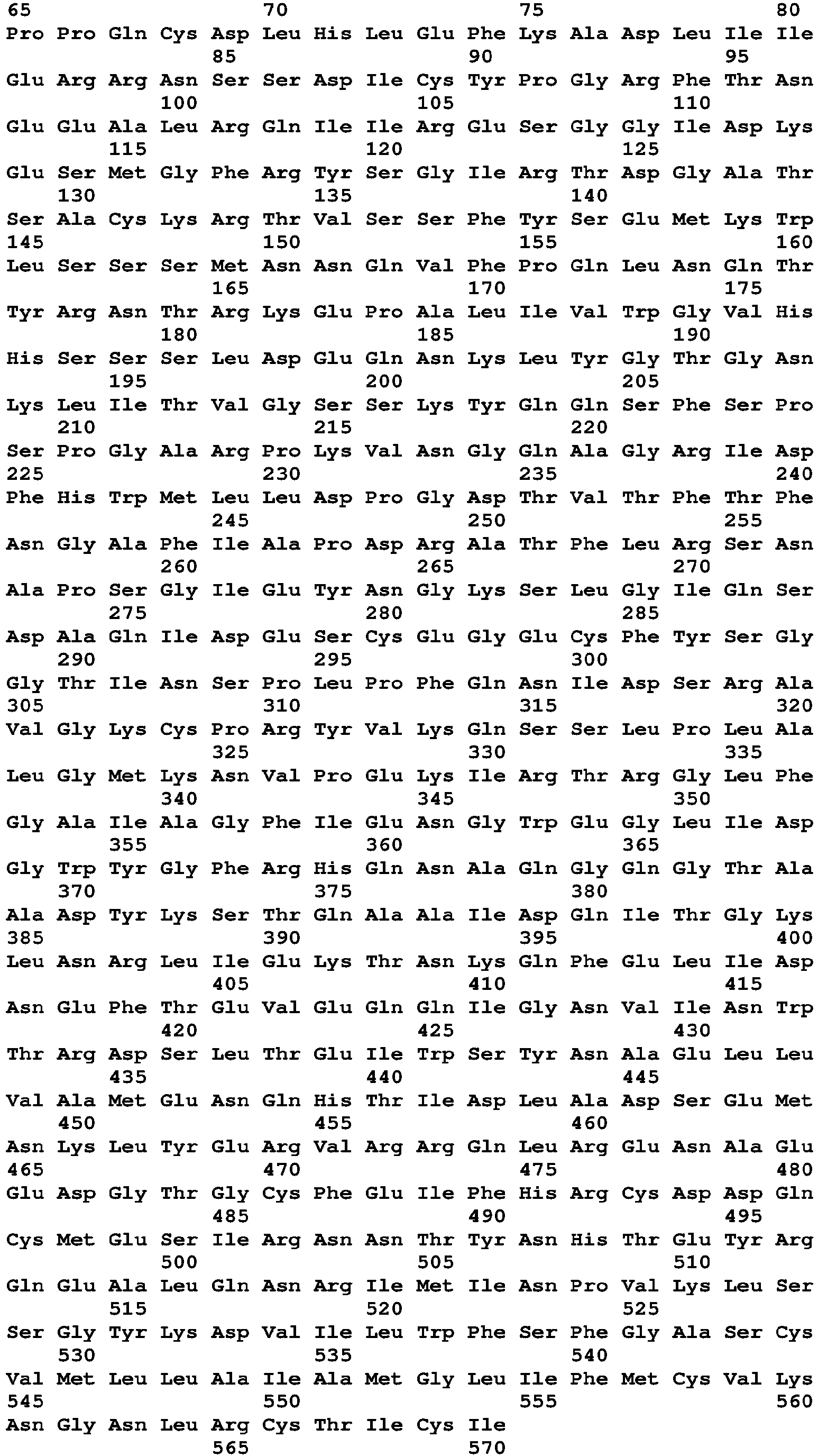 65 70 75 80
Pro Pro Gln Cys Asp Leu His Leu Glu Phe Lys Ala Asp Leu Ile Ile
85 90 95
Glu Arg Arg Asn Ser Ser Asp Ile Cys Tyr Pro Gly Arg Phe Thr Asn
100 105 110
Glu Glu Ala Leu Arg Gln Ile Ile Arg Glu Ser Gly Gly Ile Asp Lys
115 120 125
Glu Ser Met Gly Phe Arg Tyr Ser Gly Ile Arg Thr Asp Gly Ala Thr
130 135 140
Ser Ala Cys Lys Arg Thr Val Ser Ser Phe Tyr Ser Glu Met Lys Trp
145 150 155 160
Leu Ser Ser Ser Met Asn Asn Gln Val Phe Pro Gln Leu Asn Gln Thr
165 170 175
Tyr Arg Asn Thr Arg Lys Glu Pro Ala Leu Ile Val Trp Gly Val His
180 185 190
His Ser Ser Ser Leu Asp Glu Gln Asn Lys Leu Tyr Gly Thr Gly Asn
195 200 205
Lys Leu Ile Thr Val Gly Ser Ser Lys Tyr Gln Gln Ser Phe Ser Pro
210 215 220
Ser Pro Gly Ala Arg Pro Lys Val Asn Gly Gln Ala Gly Arg Ile Asp
225 230 235 240
Phe His Trp Met Leu Leu Asp Pro Gly Asp Thr Val Thr Phe Thr Phe
245 250 255
Asn Gly Ala Phe Ile Ala Pro Asp Arg Ala Thr Phe Leu Arg Ser Asn
260 265 270
Ala Pro Ser Gly Ile Glu Tyr Asn Gly Lys Ser Leu Gly Ile Gln Ser
275 280 285
Asp Ala Gln Ile Asp Glu Ser Cys Glu Gly Glu Cys Phe Tyr Ser Gly
290 295 300
Gly Thr Ile Asn Ser Pro Leu Pro Phe Gln Asn Ile Asp Ser Arg Ala
305 310 315 320
Val Gly Lys Cys Pro Arg Tyr Val Lys Gln Ser Ser Leu Pro Leu Ala
325 330 335
Leu Gly Met Lys Asn Val Pro Glu Lys Ile Arg Thr Arg Gly Leu Phe
340 345 350
Gly Ala Ile Ala Gly Phe Ile Glu Asn Gly Trp Glu Gly Leu Ile Asp
355 360 365
Gly Trp Tyr Gly Phe Arg His Gln Asn Ala Gln Gly Gln Gly Thr Ala
370 375 380
Ala Asp Tyr Lys Ser Thr Gln Ala Ala Ile Asp Gln Ile Thr Gly Lys
385 390 395 400
Leu Asn Arg Leu Ile Glu Lys Thr Asn Lys Gln Phe Glu Leu Ile Asp
405 410 415
Asn Glu Phe Thr Glu Val Glu Gln Gln Ile Gly Asn Val Ile Asn Trp
420 425 430
Thr Arg Asp Ser Leu Thr Glu Ile Trp Ser Tyr Asn Ala Glu Leu Leu
435 440 445
Val Ala Met Glu Asn Gln His Thr Ile Asp Leu Ala Asp Ser Glu Met
450 455 460
Asn Lys Leu Tyr Glu Arg Val Arg Arg Gln Leu Arg Glu Asn Ala Glu
465 470 475 480
Glu Asp Gly Thr Gly Cys Phe Glu Ile Phe His Arg Cys Asp Asp Gln
485 490 495
Cys Met Glu Ser Ile Arg Asn Asn Thr Tyr Asn His Thr Glu Tyr Arg
500 505 510
Gln Glu Ala Leu Gln Asn Arg Ile Met Ile Asn Pro Val Lys Leu Ser
515 520 525
Ser Gly Tyr Lys Asp Val Ile Leu Trp Phe Ser Phe Gly Ala Ser Cys
530 535 540
Val Met Leu Leu Ala Ile Ala Met Gly Leu Ile Phe Met Cys Val Lys
545 550 555 560
Asn Gly Asn Leu Arg Cys Thr Ile Cys Ile
565 570